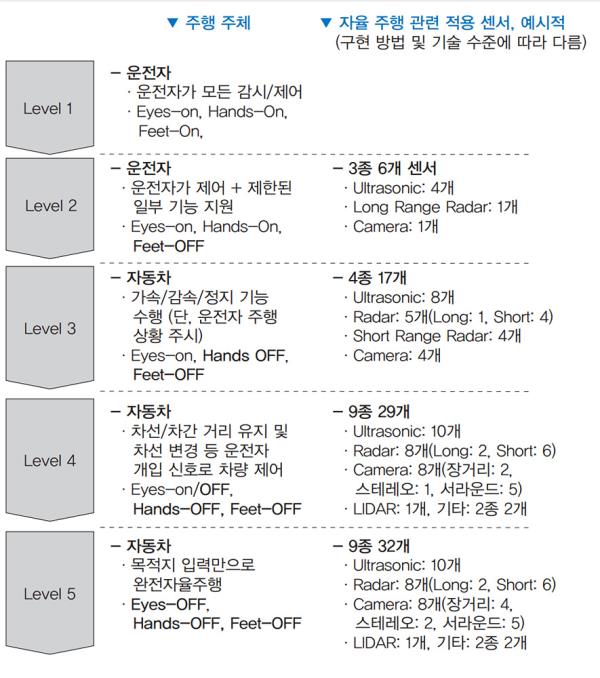 ▼ 주행 주체

▼ 자율 주행 관련 적용 센서, 예시적 (구현 방법 및 기술 수준에 따라 다름)

Level 1

– 운전자
· 운전자가 모든 감시/제어
· Eyes–on, Hands–On, Feet–On,

Level 2

– 운전자
· 운전자가 제어 + 제한된 일부 기능 지원
· Eyes–on, Hands–On, Feet–OFF

– 3종 6개 센서
· Ultrasonic: 4개
· Long Range Radar: 1개
· Camera: 1개

Level 3

– 자동차
· 가속/감속/정지 기능 수행 (단, 운전자 주행 상황 주시)
· Eyes–on, Hands OFF, Feet–OFF

– 4종 17개
· Ultrasonic: 8개
· Radar: 5개(Long: 1, Short: 4)
· Short Range Radar: 4개
· Camera: 4개

Level 4

– 자동차
· 차선/차간 거리 유지 및 차선 변경 등 운전자 개입 신호로 차량 제어
· Eyes–on/OFF, Hands–OFF, Feet–OFF

– 9종 29개
· Ultrasonic: 10개
· Radar: 8개(Long: 2, Short: 6)
· Camera: 8개(장거리: 2, 스테레오: 1, 서라운드: 5)
· LIDAR: 1개, 기타: 2종 2개

Level 5

– 자동차
· 목적지 입력만으로 완전자율주행
· Eyes–OFF, Hands–OFF, Feet–OFF

– 9종 32개
· Ultrasonic: 10개
· Radar: 8개(Long: 2, Short: 6)
· Camera: 8개(장거리: 4, 스테레오: 2, 서라운드: 5)
· LIDAR: 1개, 기타: 2종 2개